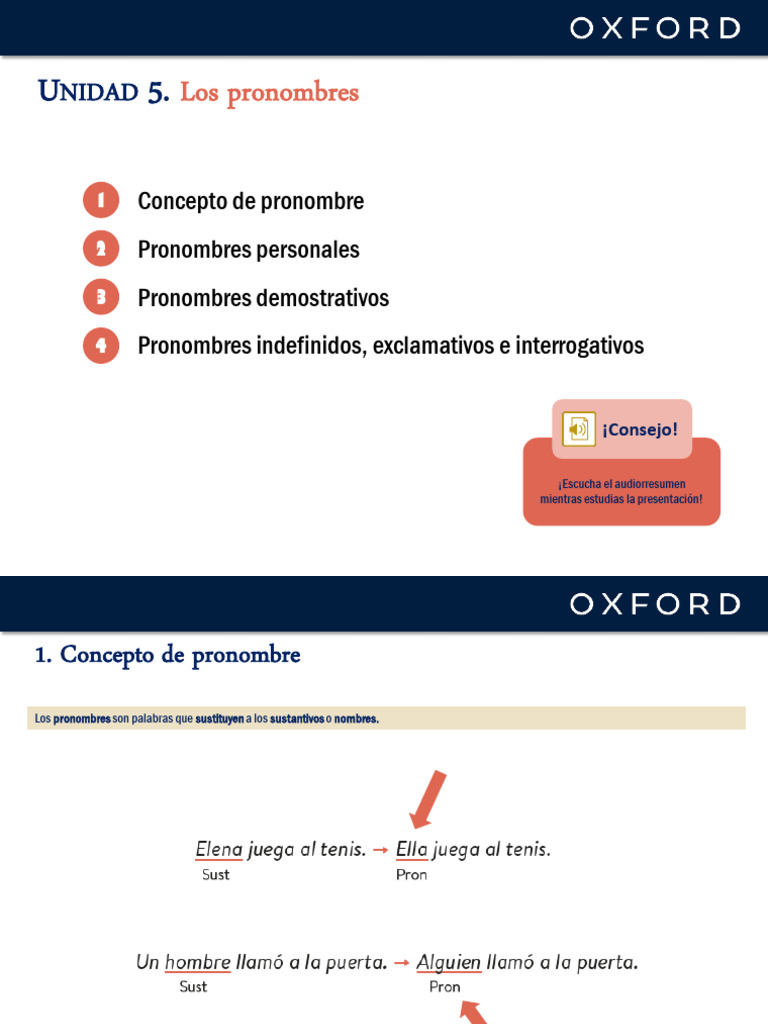 OXFORD

UNIDAD 5. Los pronombres

1 Concepto de pronombre
2 Pronombres personales
3 Pronombres demostrativos
4 Pronombres indefinidos, exclamativos e interrogativos

¡Consejo!

¡Escucha el audiorresumen mientras estudias la presentación!

OXFORD

1. Concepto de pronombre

Los pronombres son palabras que sustituyen a los sustantivos o nombres.

Elena juega al tenis. → Ella juega al tenis.
Sust Pron

Un hombre llamó a la puerta. → Alguien llamó a la puerta.
Sust Pron